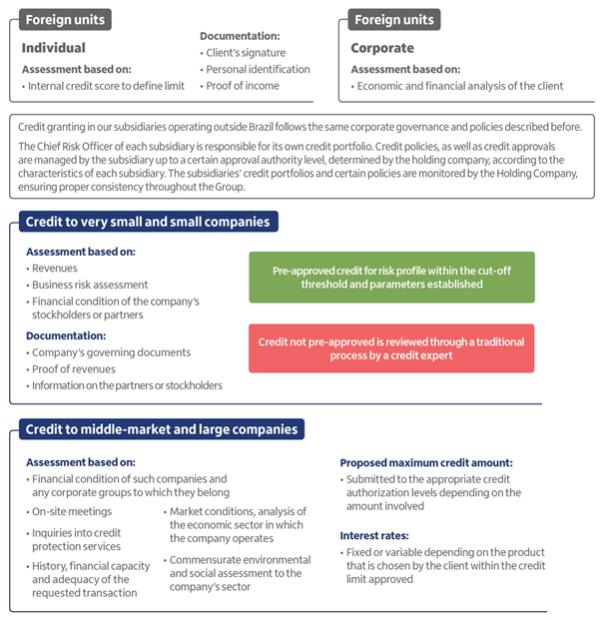 Foreign units

Individual

Assessment based on:
• Internal credit score to define limit

Documentation:
• Client's signature
• Personal identification
• Proof of income

Foreign units

Corporate

Assessment based on:
• Economic and financial analysis of the client

Credit granting in our subsidiaries operating outside Brazil follows the same corporate governance and policies described before.

The Chief Risk Officer of each subsidiary is responsible for its own credit portfolio. Credit policies, as well as credit approvals are managed by the subsidiary up to a certain approval authority level, determined by the holding company, according to the characteristics of each subsidiary. The subsidiaries' credit portfolios and certain policies are monitored by the Holding Company, ensuring proper consistency throughout the Group.

Credit to very small and small companies

Assessment based on:
• Revenues
• Business risk assessment
• Financial condition of the company's stockholders or partners

Documentation:
• Company's governing documents
• Proof of revenues
• Information on the partners or stockholders

Pre-approved credit for risk profile within the cut-off threshold and parameters established

Credit not pre-approved is reviewed through a traditional process by a credit expert

Credit to middle-market and large companies

Assessment based on:
• Financial condition of such companies and any corporate groups to which they belong
• On-site meetings
• Inquiries into credit protection services
• History, financial capacity and adequacy of the requested transaction
• Market conditions, analysis of the economic sector in which the company operates
• Commensurate environmental and social assessment to the company's sector

Proposed maximum credit amount:
• Submitted to the appropriate credit authorization levels depending on the amount involved

Interest rates:
• Fixed or variable depending on the product that is chosen by the client within the credit limit approved